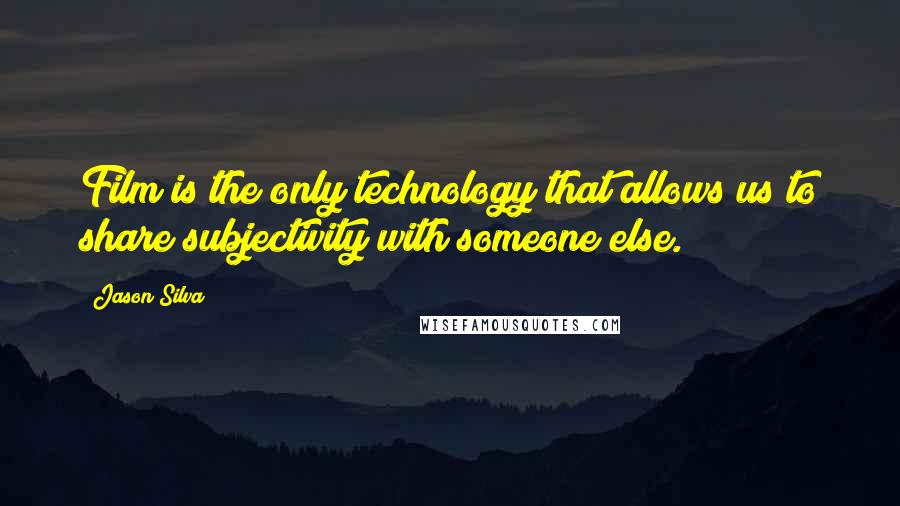 Film is the only technology that allows us to share subjectivity with someone else.

Jason Silva

WISEFAMOUSQUOTES.COM